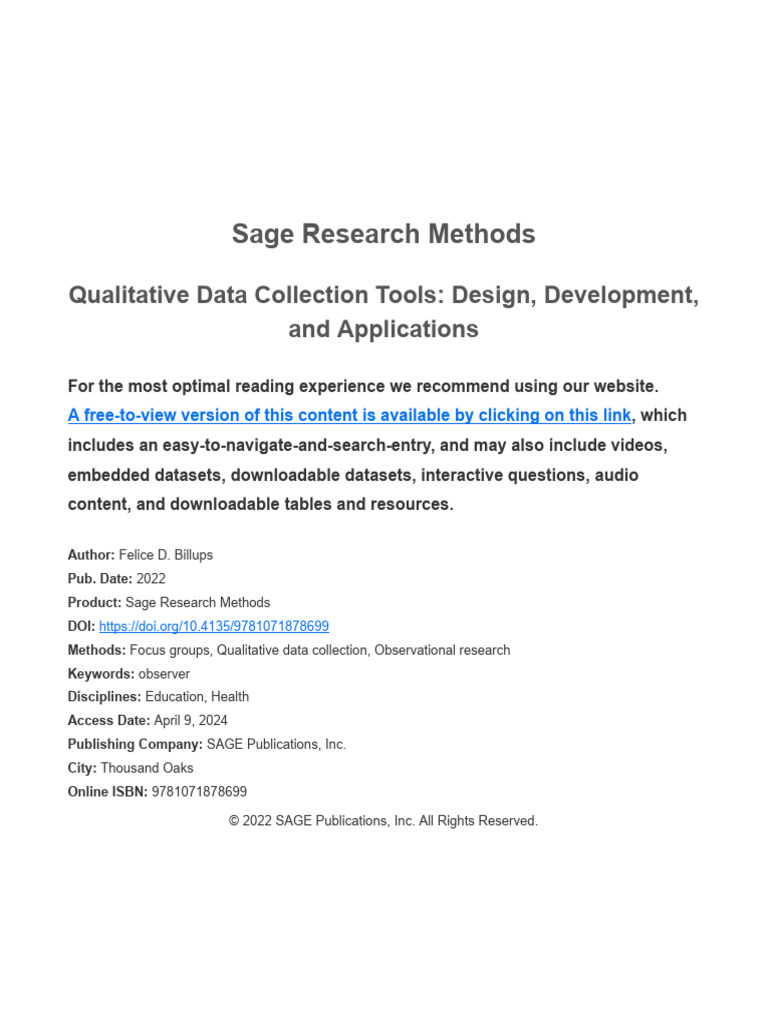 Sage Research Methods

Qualitative Data Collection Tools: Design, Development, and Applications

For the most optimal reading experience we recommend using our website. A free-to-view version of this content is available by clicking on this link, which includes an easy-to-navigate-and-search-entry, and may also include videos, embedded datasets, downloadable datasets, interactive questions, audio content, and downloadable tables and resources.

Author: Felice D. Billups
Pub. Date: 2022
Product: Sage Research Methods
DOI: https://doi.org/10.4135/9781071878699
Methods: Focus groups, Qualitative data collection, Observational research
Keywords: observer
Disciplines: Education, Health
Access Date: April 9, 2024
Publishing Company: SAGE Publications, Inc.
City: Thousand Oaks
Online ISBN: 9781071878699

© 2022 SAGE Publications, Inc. All Rights Reserved.